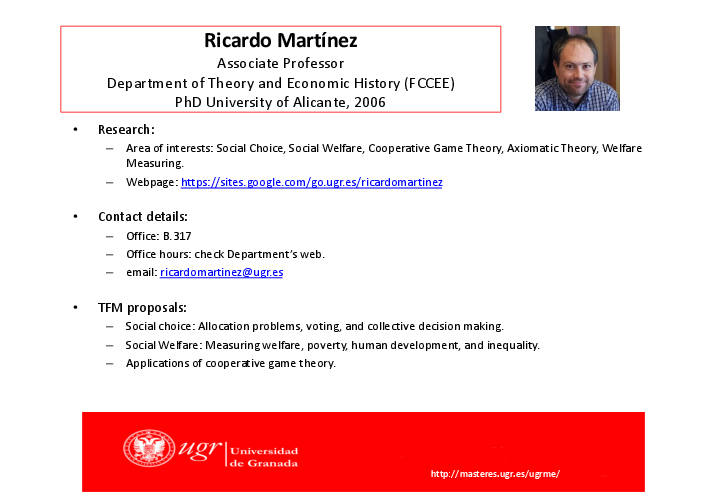 Ricardo Martínez
Associate Professor
Department of Theory and Economic History (FCCEE)
PhD University of Alicante, 2006

• Research:
– Area of interests: Social Choice, Social Welfare, Cooperative Game Theory, Axiomatic Theory, Welfare Measuring.
– Webpage: https://sites.google.com/go.ugr.es/ricardomartinez

• Contact details:
– Office: B.317
– Office hours: check Department's web.
– email: ricardomartinez@ugr.es

• TFM proposals:
– Social choice: Allocation problems, voting, and collective decision making.
– Social Welfare: Measuring welfare, poverty, human development, and inequality.
– Applications of cooperative game theory.

ugr Universidad de Granada
http://masteres.ugr.es/ugrme/